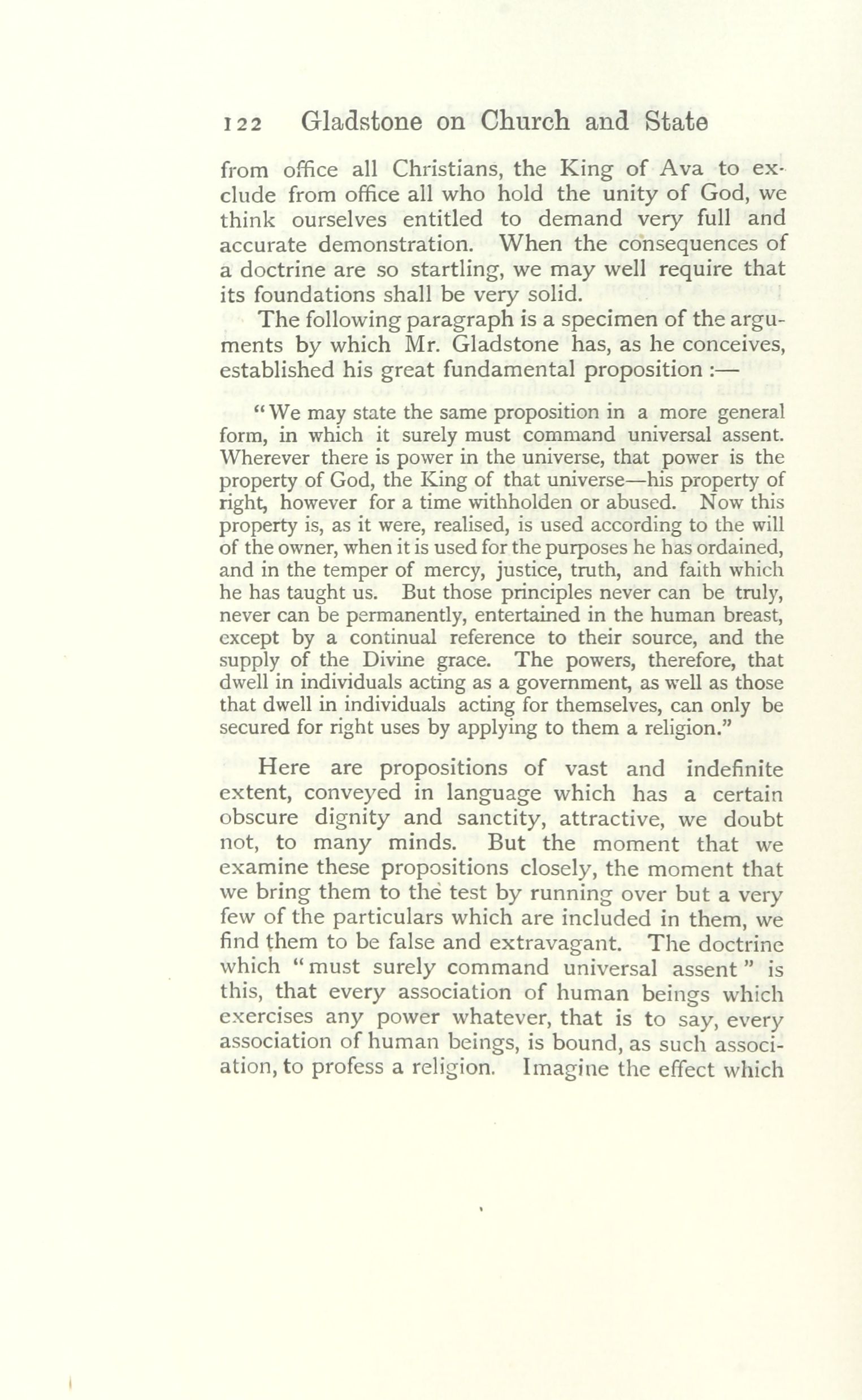 122 Gladstone on Church and State

from office all Christians, the King of Ava to exclude from office all who hold the unity of God, we think ourselves entitled to demand very full and accurate demonstration. When the consequences of a doctrine are so startling, we may well require that its foundations shall be very solid.

The following paragraph is a specimen of the arguments by which Mr. Gladstone has, as he conceives, established his great fundamental proposition :—

"We may state the same proposition in a more general form, in which it surely must command universal assent. Wherever there is power in the universe, that power is the property of God, the King of that universe—his property of right, however for a time withholden or abused. Now this property is, as it were, realised, is used according to the will of the owner, when it is used for the purposes he has ordained, and in the temper of mercy, justice, truth, and faith which he has taught us. But those principles never can be truly, never can be permanently, entertained in the human breast, except by a continual reference to their source, and the supply of the Divine grace. The powers, therefore, that dwell in individuals acting as a government, as well as those that dwell in individuals acting for themselves, can only be secured for right uses by applying to them a religion."

Here are propositions of vast and indefinite extent, conveyed in language which has a certain obscure dignity and sanctity, attractive, we doubt not, to many minds. But the moment that we examine these propositions closely, the moment that we bring them to the test by running over but a very few of the particulars which are included in them, we find them to be false and extravagant. The doctrine which "must surely command universal assent" is this, that every association of human beings which exercises any power whatever, that is to say, every association of human beings, is bound, as such association, to profess a religion. Imagine the effect which